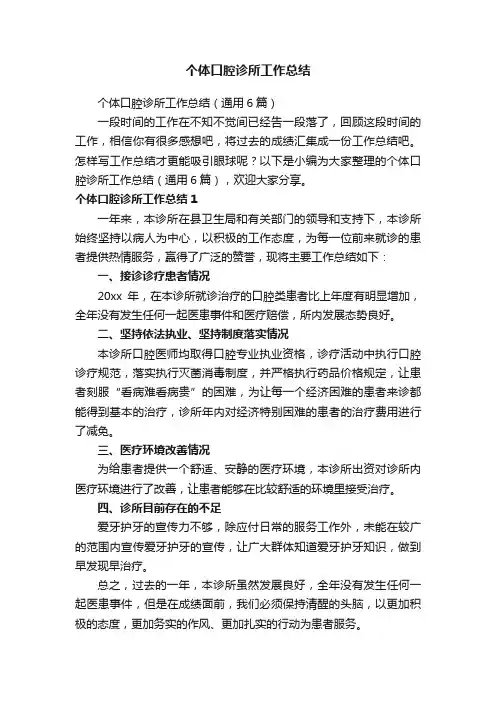 个体口腔诊所工作总结

个体口腔诊所工作总结（通用6篇）

一段时间的工作在不知不觉间已经告一段落了，回顾这段时间的工作，相信你有很多感想吧，将过去的成绩汇集成一份工作总结吧。怎样写工作总结才更能吸引眼球呢？以下是小编为大家整理的个体口腔诊所工作总结（通用6篇），欢迎大家分享。

个体口腔诊所工作总结1

一年来，本诊所在县卫生局和有关部门的领导和支持下，本诊所始终坚持以病人为中心，以积极的工作态度，为每一位前来就诊的患者提供热情服务，赢得了广泛的赞誉，现将主要工作总结如下：

一、接诊诊疗患者情况

20xx 年，在本诊所就诊治疗的口腔类患者比上年度有明显增加，全年没有发生任何一起医患事件和医疗赔偿，所内发展态势良好。

二、坚持依法执业、坚持制度落实情况

本诊所口腔医师均取得口腔专业执业资格，诊疗活动中执行口腔诊疗规范，落实执行灭菌消毒制度，并严格执行药品价格规定，让患者刻服“看病难看病贵”的困难，为让每一个经济困难的患者来诊都能得到基本的治疗，诊所年内对经济特别困难的患者的治疗费用进行了减免。

三、医疗环境改善情况

为给患者提供一个舒适、安静的医疗环境，本诊所出资对诊所内医疗环境进行了改善，让患者能够在比较舒适的环境里接受治疗。

四、诊所目前存在的不足

爱牙护牙的宣传力不够，除应付日常的服务工作外，未能在较广的范围内宣传爱牙护牙的宣传，让广大群体知道爱牙护牙知识，做到早发现早治疗。

总之，过去的一年，本诊所虽然发展良好，全年没有发生任何一起医患事件，但是在成绩面前，我们必须保持清醒的头脑，以更加积极的态度，更加务实的作风、更加扎实的行动为患者服务。